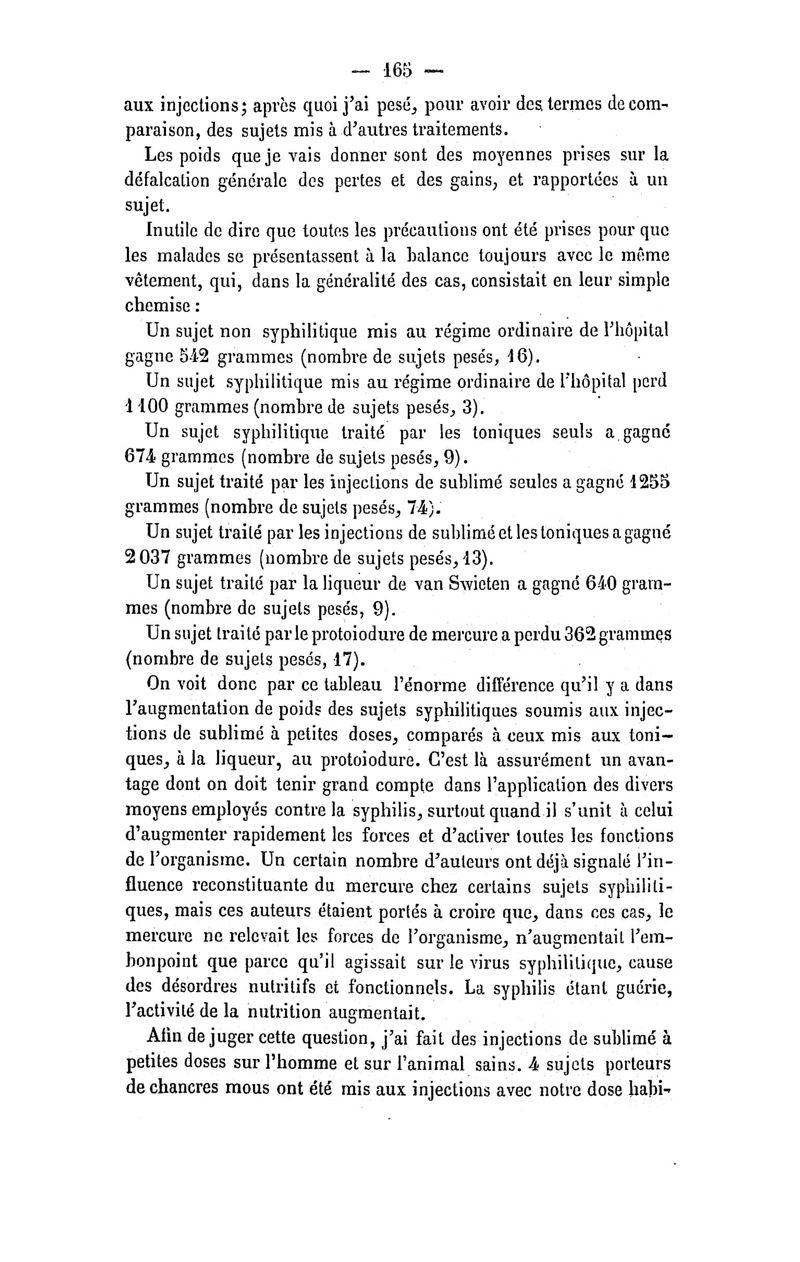 — 165 —

aux injections; après quoi j'ai pesé, pour avoir des termes de comparaison, des sujets mis à d'autres traitements.

Les poids que je vais donner sont des moyennes prises sur la défalcation générale des pertes et des gains, et rapportées à un sujet.

Inutile de dire que toutes les précautions ont été prises pour que les malades se présentassent à la balance toujours avec le même vêtement, qui, dans la généralité des cas, consistait en leur simple chemise :

Un sujet non syphilitique mis au régime ordinaire de l'hôpital gagne 542 grammes (nombre de sujets pesés, 16).

Un sujet syphilitique mis au régime ordinaire de l'hôpital perd 1 100 grammes (nombre de sujets pesés, 3).

Un sujet syphilitique traité par les toniques seuls a gagné 674 grammes (nombre de sujets pesés, 9).

Un sujet traité par les injections de sublimé seules a gagné 1255 grammes (nombre de sujets pesés, 74).

Un sujet traité par les injections de sublimé et les toniques a gagné 2 037 grammes (nombre de sujets pesés, 13).

Un sujet traité par la liqueur de van Swieten a gagné 640 grammes (nombre de sujets pesés, 9).

Un sujet traité par le protoiodure de mercure a perdu 362 grammes (nombre de sujets pesés, 17).

On voit donc par ce tableau l'énorme différence qu'il y a dans l'augmentation de poids des sujets syphilitiques soumis aux injections de sublimé à petites doses, comparés à ceux mis aux toniques, à la liqueur, au protoiodure. C'est là assurément un avantage dont on doit tenir grand compte dans l'application des divers moyens employés contre la syphilis, surtout quand il s'unit à celui d'augmenter rapidement les forces et d'activer toutes les fonctions de l'organisme. Un certain nombre d'auteurs ont déjà signalé l'influence reconstituante du mercure chez certains sujets syphilitiques, mais ces auteurs étaient portés à croire que, dans ces cas, le mercure ne relevait les forces de l'organisme, n'augmentait l'embonpoint que parce qu'il agissait sur le virus syphilitique, cause des désordres nutritifs et fonctionnels. La syphilis étant guérie, l'activité de la nutrition augmentait.

Afin de juger cette question, j'ai fait des injections de sublimé à petites doses sur l'homme et sur l'animal sains. 4 sujets porteurs de chancres mous ont été mis aux injections avec notre dose habi-